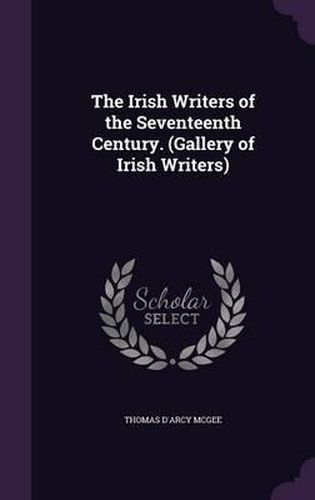 The Irish Writers of the Seventeenth Century. (Gallery of Irish Writers)

Scholar
SELECT

THOMAS D'ARCY MCGEE